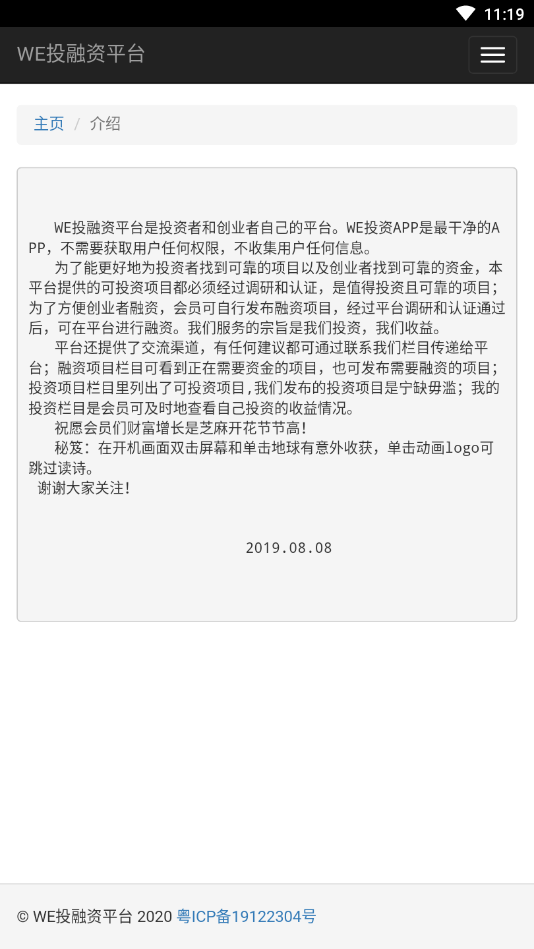 11:19

WE投融资平台

主页 / 介绍

WE投融资平台是投资者和创业者自己的平台。WE投资APP是最干净的APP，不需要获取用户任何权限，不收集用户任何信息。

为了能更好地为投资者找到可靠的项目以及创业者找到可靠的资金，本平台提供的可投资项目都必须经过调研和认证，是值得投资且可靠的项目；为了方便创业者融资，会员可自行发布融资项目，经过平台调研和认证通过后，可在平台进行融资。我们服务的宗旨是我们投资，我们收益。

平台还提供了交流渠道，有任何建议都可通过联系我们栏目传递给平台；融资项目栏目可看到正在需要资金的项目，也可发布需要融资的项目；投资项目栏目里列出了可投资项目，我们发布的投资项目是宁缺毋滥；我的投资栏目是会员可及时地查看自己投资的收益情况。

祝愿会员们财富增长是芝麻开花节节高!

秘笈：在开机画面双击屏幕和单击地球有意外收获，单击动画logo可跳过读诗。

谢谢大家关注!

2019.08.08

© WE投融资平台 2020 粤ICP备19122304号